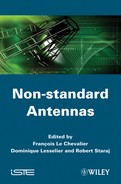 Non-standard Antennas

Edited by
François Le Chevalier
Dominique Lesselier and Robert Staraj

ISTE

WILEY